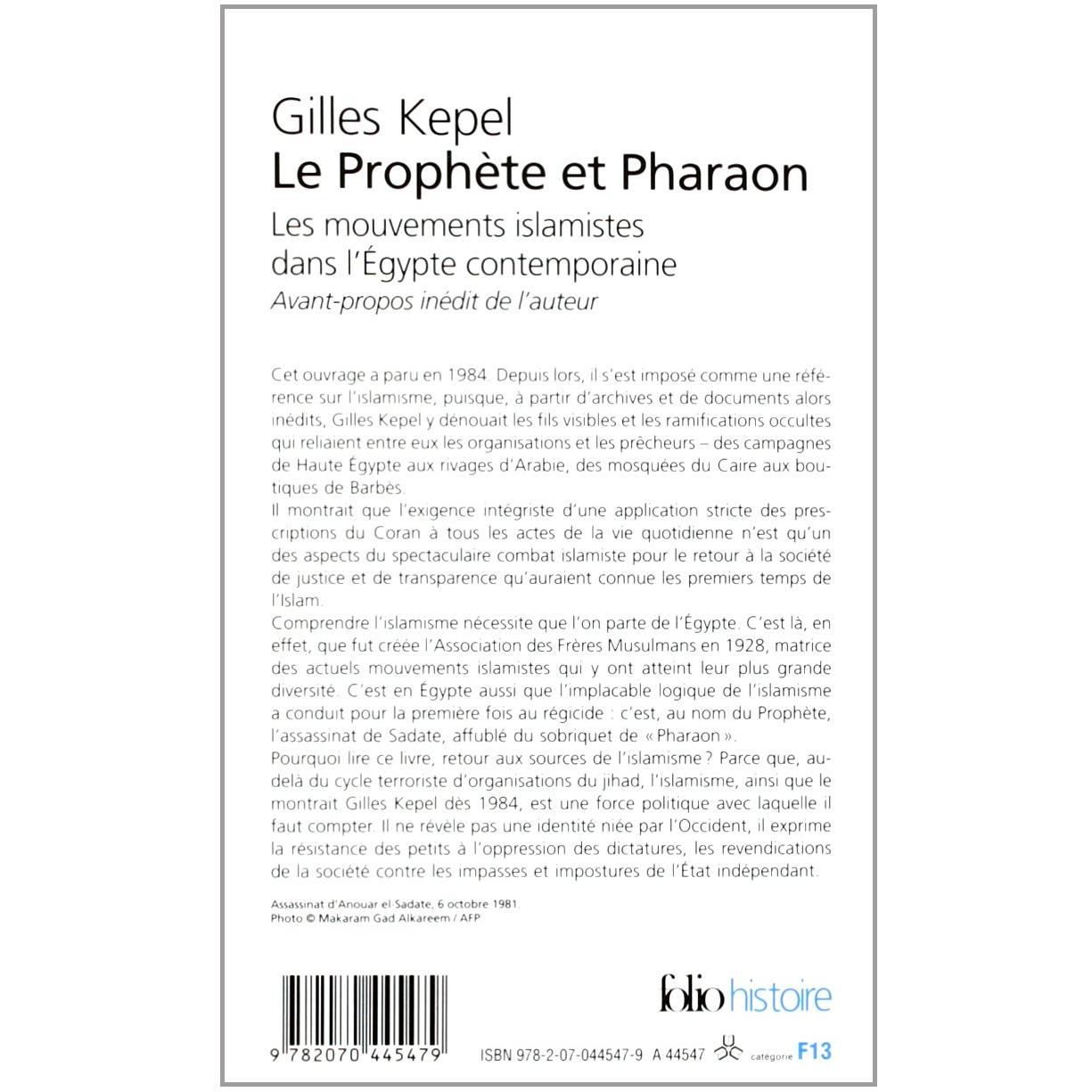 Gilles Kepel
Le Prophète et Pharaon
Les mouvements islamistes dans l'Égypte contemporaine
Avant-propos inédit de l'auteur

Cet ouvrage a paru en 1984. Depuis lors, il s'est imposé comme une référence sur l'islamisme, puisque, à partir d'archives et de documents alors inédits, Gilles Kepel y dénouait les fils visibles et les ramifications occultes qui reliaient entre eux les organisations et les prêcheurs – des campagnes de Haute Égypte aux rivages d'Arabie, des mosquées du Caire aux boutiques de Barbès.
Il montrait que l'exigence intégriste d'une application stricte des prescriptions du Coran à tous les actes de la vie quotidienne n'est qu'un des aspects du spectaculaire combat islamiste pour le retour à la société de justice et de transparence qu'auraient connue les premiers temps de l'Islam.
Comprendre l'islamisme nécessite que l'on parte de l'Égypte. C'est là, en effet, que fut créée l'Association des Frères Musulmans en 1928, matrice des actuels mouvements islamistes qui y ont atteint leur plus grande diversité. C'est en Égypte aussi que l'implacable logique de l'islamisme a conduit pour la première fois au régicide : c'est, au nom du Prophète, l'assassinat de Sadate, affublé du sobriquet de « Pharaon ».
Pourquoi lire ce livre, retour aux sources de l'islamisme ? Parce que, au-delà du cycle terroriste d'organisations du jihad, l'islamisme, ainsi que le montrait Gilles Kepel dès 1984, est une force politique avec laquelle il faut compter. Il ne révèle pas une identité niée par l'Occident, il exprime la résistance des petits à l'oppression des dictatures, les revendications de la société contre les impasses et impostures de l'État indépendant.

Assassinat d'Anouar el-Sadate, 6 octobre 1981.
Photo © Makaram Gad Alkareem / AFP

folio histoire

9 782070 445479

ISBN 978-2-07-044547-9 A 44547 catégorie F13